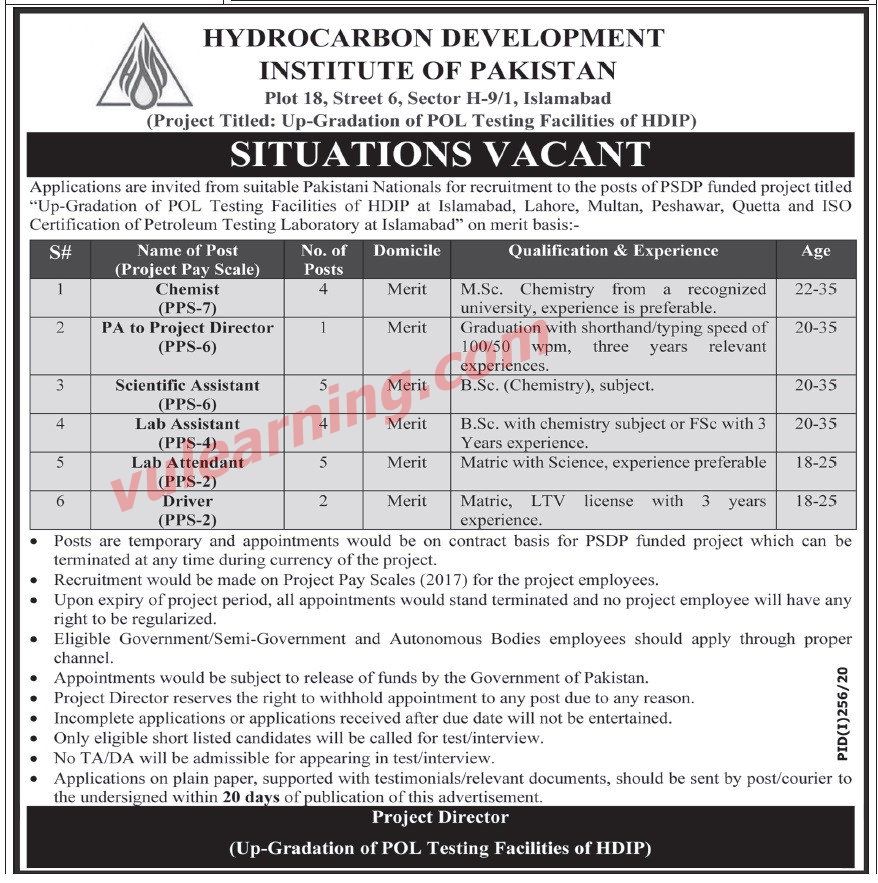 HYDROCARBON DEVELOPMENT INSTITUTE OF PAKISTAN
Plot 18, Street 6, Sector H-9/1, Islamabad
(Project Titled: Up-Gradation of POL Testing Facilities of HDIP)

SITUATIONS VACANT

Applications are invited from suitable Pakistani Nationals for recruitment to the posts of PSDP funded project titled "Up-Gradation of POL Testing Facilities of HDIP at Islamabad, Lahore, Multan, Peshawar, Quetta and ISO Certification of Petroleum Testing Laboratory at Islamabad" on merit basis:-

| S# | Name of Post (Project Pay Scale) | No. of Posts | Domicile | Qualification & Experience | Age |
|---|---|---|---|---|---|
| 1 | Chemist (PPS-7) | 4 | Merit | M.Sc. Chemistry from a recognized university, experience is preferable. | 22-35 |
| 2 | PA to Project Director (PPS-6) | 1 | Merit | Graduation with shorthand/typing speed of 100/50 wpm, three years relevant experiences. | 20-35 |
| 3 | Scientific Assistant (PPS-6) | 5 | Merit | B.Sc. (Chemistry), subject. | 20-35 |
| 4 | Lab Assistant (PPS-4) | 4 | Merit | B.Sc. with chemistry subject or FSc with 3 Years experience. | 20-35 |
| 5 | Lab Attendant (PPS-2) | 5 | Merit | Matric with Science, experience preferable | 18-25 |
| 6 | Driver (PPS-2) | 2 | Merit | Matric, LTV license with 3 years experience. | 18-25 |

vulearning.com

• Posts are temporary and appointments would be on contract basis for PSDP funded project which can be terminated at any time during currency of the project.
• Recruitment would be made on Project Pay Scales (2017) for the project employees.
• Upon expiry of project period, all appointments would stand terminated and no project employee will have any right to be regularized.
• Eligible Government/Semi-Government and Autonomous Bodies employees should apply through proper channel.
• Appointments would be subject to release of funds by the Government of Pakistan.
• Project Director reserves the right to withhold appointment to any post due to any reason.
• Incomplete applications or applications received after due date will not be entertained.
• Only eligible short listed candidates will be called for test/interview.
• No TA/DA will be admissible for appearing in test/interview.
• Applications on plain paper, supported with testimonials/relevant documents, should be sent by post/courier to the undersigned within 20 days of publication of this advertisement.

PID(I)256/20

Project Director
(Up-Gradation of POL Testing Facilities of HDIP)